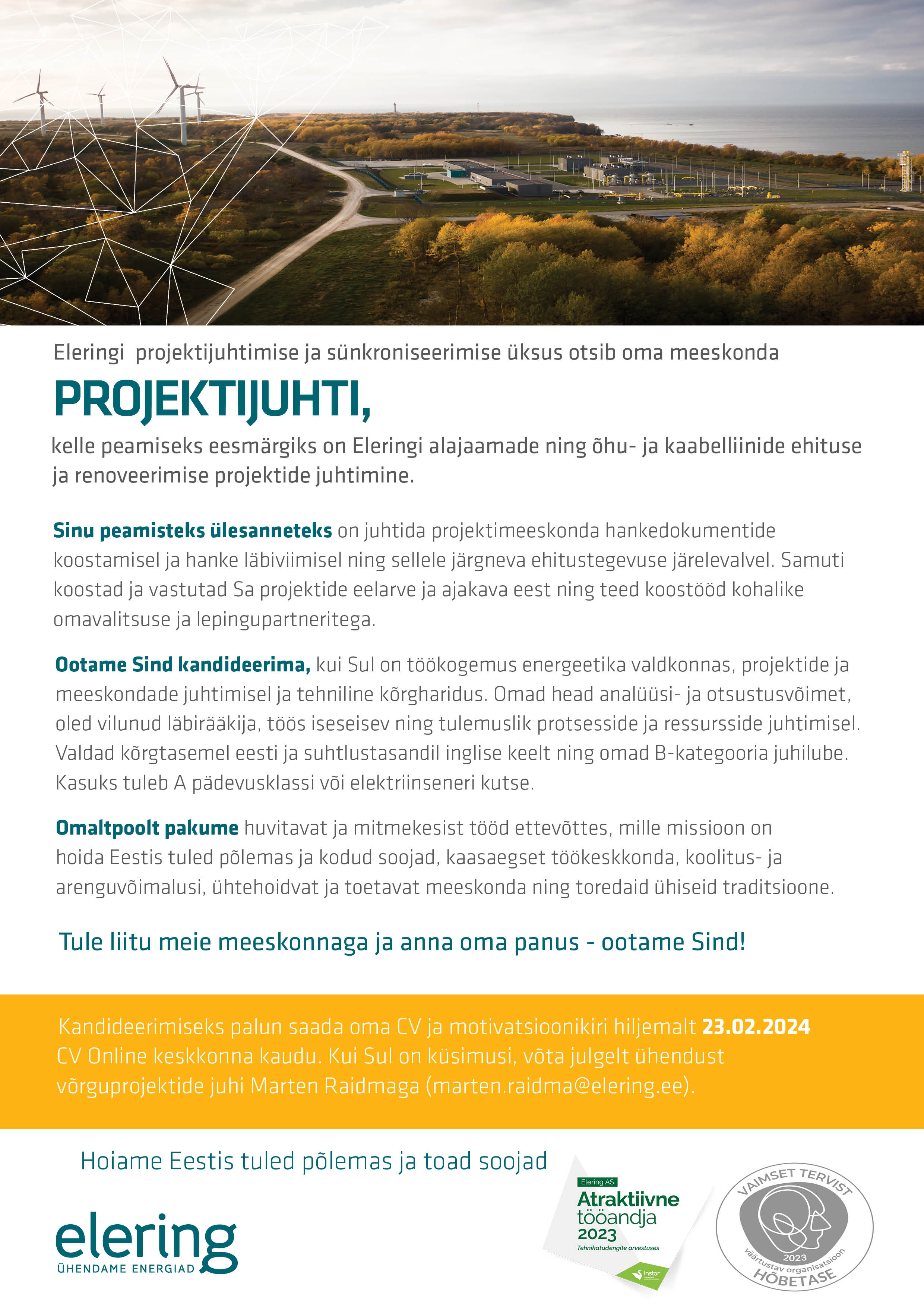 Eleringi projektijuhtimise ja sünkroniseerimise üksus otsib oma meeskonda

PROJEKTIJUHTI,

kelle peamiseks eesmärgiks on Eleringi alajaamade ning õhu- ja kaabelliinide ehituse ja renoveerimise projektide juhtimine.

Sinu peamisteks ülesanneteks on juhtida projektimeeskonda hankedokumentide koostamisel ja hanke läbiviimisel ning sellele järgneva ehitustegevuse järelevalvel. Samuti koostad ja vastutad Sa projektide eelarve ja ajakava eest ning teed koostööd kohalike omavalitsuse ja lepingupartneritega.

Ootame Sind kandideerima, kui Sul on töökogemus energeetika valdkonnas, projektide ja meeskondade juhtimisel ja tehniline kõrgharidus. Omad head analüüsi- ja otsustusvõimet, oled vilunud läbirääkija, töös iseseisev ning tulemuslik protsesside ja ressursside juhtimisel. Valdad kõrgtasemel eesti ja suhtlustasandil inglise keelt ning omad B-kategooria juhilube. Kasuks tuleb A pädevusklassi või elektriinseneri kutse.

Omaltpoolt pakume huvitavat ja mitmekesist tööd ettevõttes, mille missioon on hoida Eestis tuled põlemas ja kodud soojad, kaasaegset töökeskkonda, koolitus- ja arenguvõimalusi, ühtehoidvat ja toetavat meeskonda ning toredaid ühiseid traditsioone.

Tule liitu meie meeskonnaga ja anna oma panus - ootame Sind!

Kandideerimiseks palun saada oma CV ja motivatsioonikiri hiljemalt 23.02.2024 CV Online keskkonna kaudu. Kui Sul on küsimusi, võta julgelt ühendust võrguprojektide juhi Marten Raidmaga (marten.raidma@elering.ee).

Hoiame Eestis tuled põlemas ja toad soojad

elering
ÜHENDAME ENERGIAD

Elering AS
Atraktiivne tööandja 2023
Tehnikatudengite arvestuses
Instar

VAIMSET TERVIST
2023
väärtustav organisatsioon
HÕBETASE